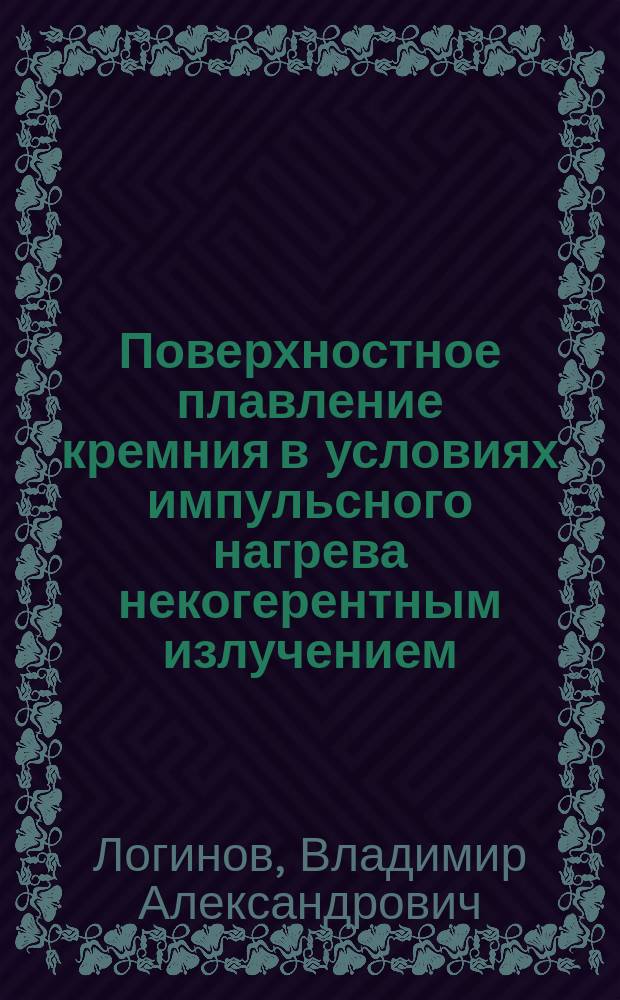 Поверхностное плавление кремния в условиях импульсного нагрева некогерентным излучением

Логинов, Владимир Александрович